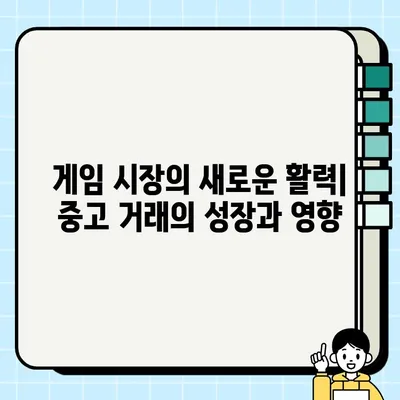 게임 시장의 새로운 활력| 중고 거래의 성장과 영향